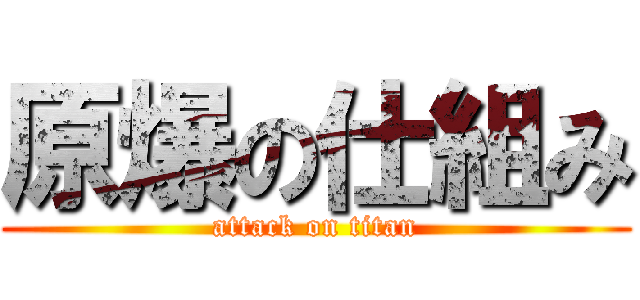 原爆の仕組み
attack on titan